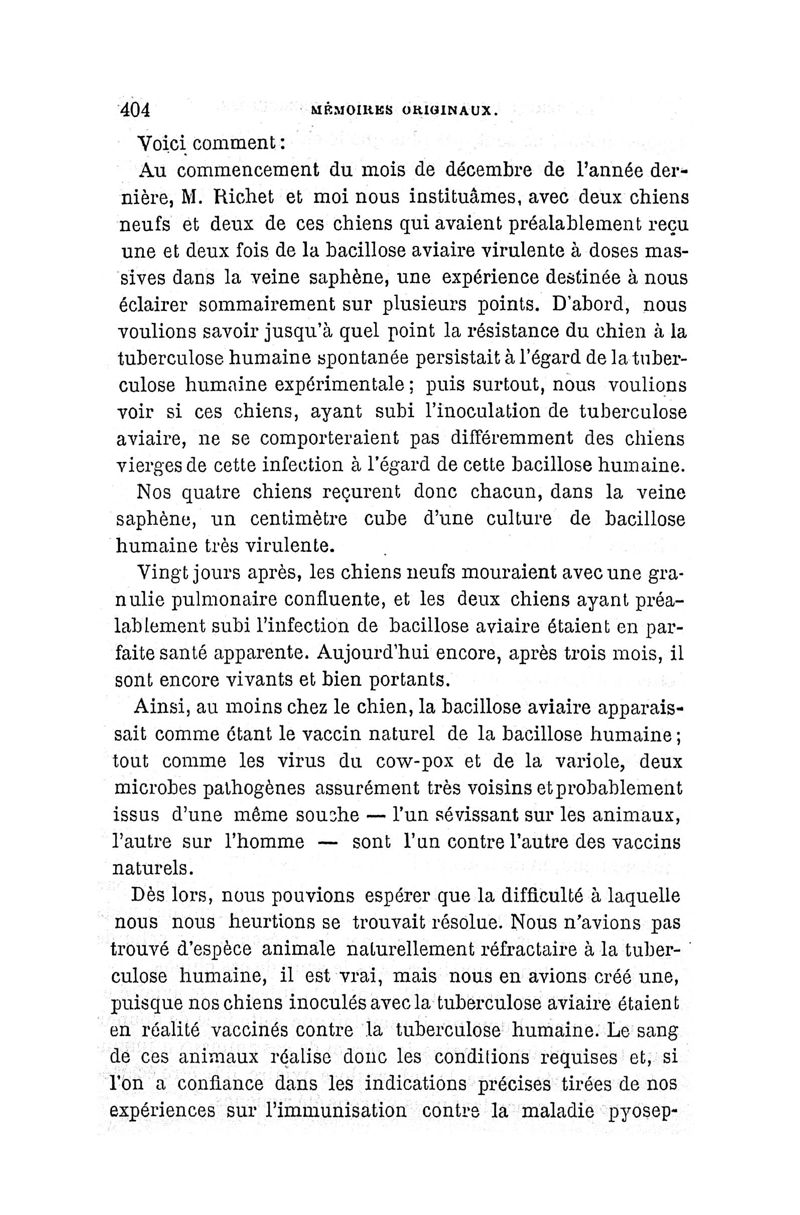 404 MÉMOIRES ORIGINAUX.

Voici comment :

Au commencement du mois de décembre de l'année dernière, M. Richet et moi nous instituâmes, avec deux chiens neufs et deux de ces chiens qui avaient préalablement reçu une et deux fois de la bacillose aviaire virulente à doses massives dans la veine saphène, une expérience destinée à nous éclairer sommairement sur plusieurs points. D'abord, nous voulions savoir jusqu'à quel point la résistance du chien à la tuberculose humaine spontanée persistait à l'égard de la tuberculose humaine expérimentale ; puis surtout, nous voulions voir si ces chiens, ayant subi l'inoculation de tuberculose aviaire, ne se comporteraient pas différemment des chiens vierges de cette infection à l'égard de cette bacillose humaine.

Nos quatre chiens reçurent donc chacun, dans la veine saphène, un centimètre cube d'une culture de bacillose humaine très virulente.

Vingt jours après, les chiens neufs mouraient avec une granulie pulmonaire confluente, et les deux chiens ayant préalablement subi l'infection de bacillose aviaire étaient en parfaite santé apparente. Aujourd'hui encore, après trois mois, il sont encore vivants et bien portants.

Ainsi, au moins chez le chien, la bacillose aviaire apparaissait comme étant le vaccin naturel de la bacillose humaine ; tout comme les virus du cow-pox et de la variole, deux microbes pathogènes assurément très voisins et probablement issus d'une même souche — l'un sévissant sur les animaux, l'autre sur l'homme — sont l'un contre l'autre des vaccins naturels.

Dès lors, nous pouvions espérer que la difficulté à laquelle nous nous heurtions se trouvait résolue. Nous n'avions pas trouvé d'espèce animale naturellement réfractaire à la tuberculose humaine, il est vrai, mais nous en avions créé une, puisque nos chiens inoculés avec la tuberculose aviaire étaient en réalité vaccinés contre la tuberculose humaine. Le sang de ces animaux réalise donc les conditions requises et, si l'on a confiance dans les indications précises tirées de nos expériences sur l'immunisation contre la maladie pyosep-